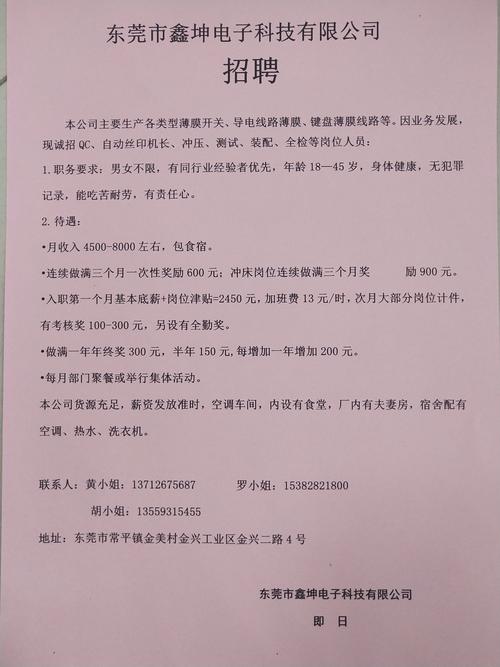 东莞市鑫坤电子科技有限公司

招聘

本公司主要生产各类型薄膜开关、导电线路薄膜、键盘薄膜线路等。因业务发展，现诚招 QC、自动丝印机长、冲压、测试、装配、全检等岗位人员：

1.职务要求：男女不限，有同行业经验者优先，年龄 18—45 岁，身体健康，无犯罪记录，能吃苦耐劳，有责任心。

2.待遇：

•月收入 4500-8000 左右，包食宿。

•连续做满三个月一次性奖励 600 元；冲床岗位连续做满三个月奖 励 900 元。

•入职第一个月基本底薪+岗位津贴=2450 元，加班费 13 元/时，次月大部分岗位计件，有考核奖 100-300 元，另设有全勤奖。

•做满一年年终奖 300 元，半年 150 元，每增加一年增加 200 元。

•每月部门聚餐或举行集体活动。

本公司货源充足，薪资发放准时，空调车间，内设有食堂，厂内有夫妻房，宿舍配有空调、热水、洗衣机。

联系人：黄小姐：13712675687 罗小姐：15382821800

胡小姐：13559315455

地址：东莞市常平镇金美村金兴工业区金兴二路 4 号

东莞市鑫坤电子科技有限公司

即 日